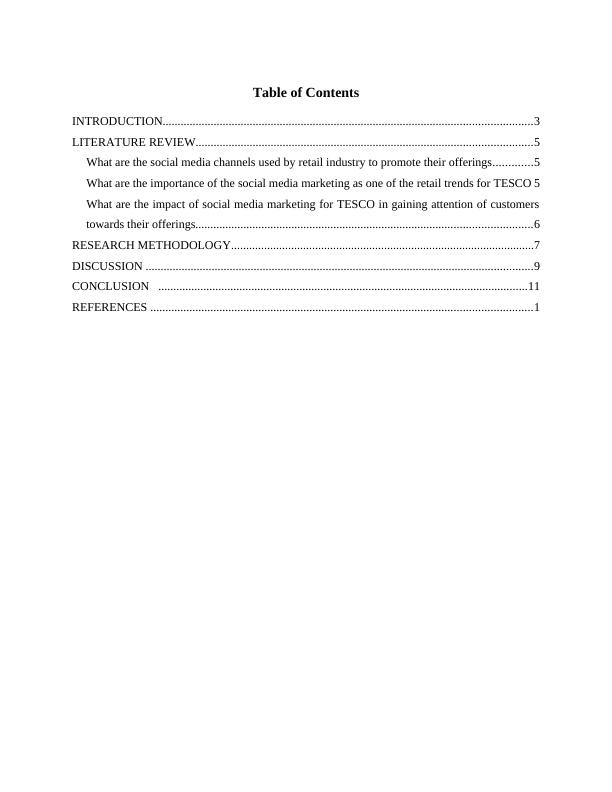 Table of Contents

INTRODUCTION..........................................................................................................................3
LITERATURE REVIEW...............................................................................................................5
What are the social media channels used by retail industry to promote their offerings.............5
What are the importance of the social media marketing as one of the retail trends for TESCO 5
What are the impact of social media marketing for TESCO in gaining attention of customers towards their offerings...............................................................................................................6
RESEARCH METHODOLOGY....................................................................................................7
DISCUSSION ................................................................................................................................9
CONCLUSION ..........................................................................................................................11
REFERENCES ..............................................................................................................................1